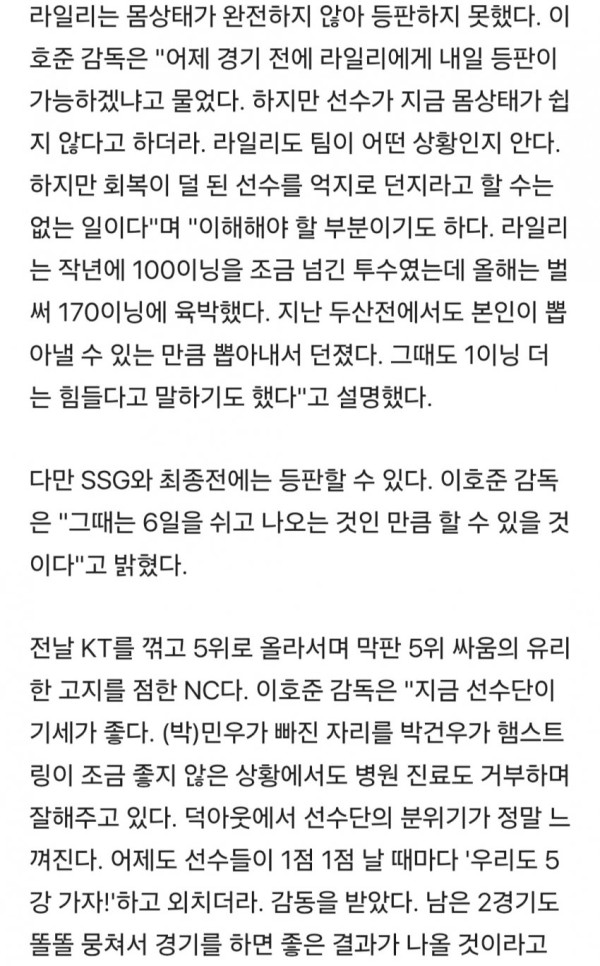 라일리는 몸상태가 완전하지 않아 등판하지 못했다. 이호준 감독은 "어제 경기 전에 라일리에게 내일 등판이 가능하겠냐고 물었다. 하지만 선수가 지금 몸상태가 쉽지 않다고 하더라. 라일리도 팀이 어떤 상황인지 안다. 하지만 회복이 덜 된 선수를 억지로 던지라고 할 수는 없는 일이다"며 "이해해야 할 부분이기도 하다. 라일리는 작년에 100이닝을 조금 넘긴 투수였는데 올해는 벌써 170이닝에 육박했다. 지난 두산전에서도 본인이 뽑아낼 수 있는 만큼 뽑아내서 던졌다. 그때도 1이닝 더는 힘들다고 말하기도 했다"고 설명했다.

다만 SSG와 최종전에는 등판할 수 있다. 이호준 감독은 "그때는 6일을 쉬고 나오는 것인 만큼 할 수 있을 것이다"고 밝혔다.

전날 KT를 꺾고 5위로 올라서며 막판 5위 싸움의 유리한 고지를 점한 NC다. 이호준 감독은 "지금 선수단이 기세가 좋다. (박)민우가 빠진 자리를 박건우가 햄스트링이 조금 좋지 않은 상황에서도 병원 진료도 거부하며 잘해주고 있다. 덕아웃에서 선수단의 분위기가 정말 느껴진다. 어제도 선수들이 1점 1점 날 때마다 '우리도 5강 가자!'하고 외치더라. 감동을 받았다. 남은 2경기도 똘똘 뭉쳐서 경기를 하면 좋은 결과가 나올 것이라고